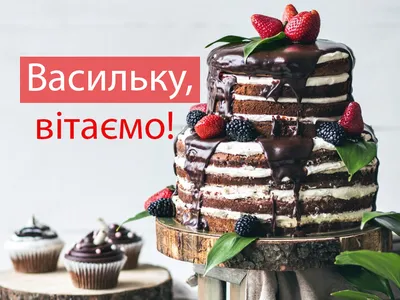 Васильку,
вітаємо!